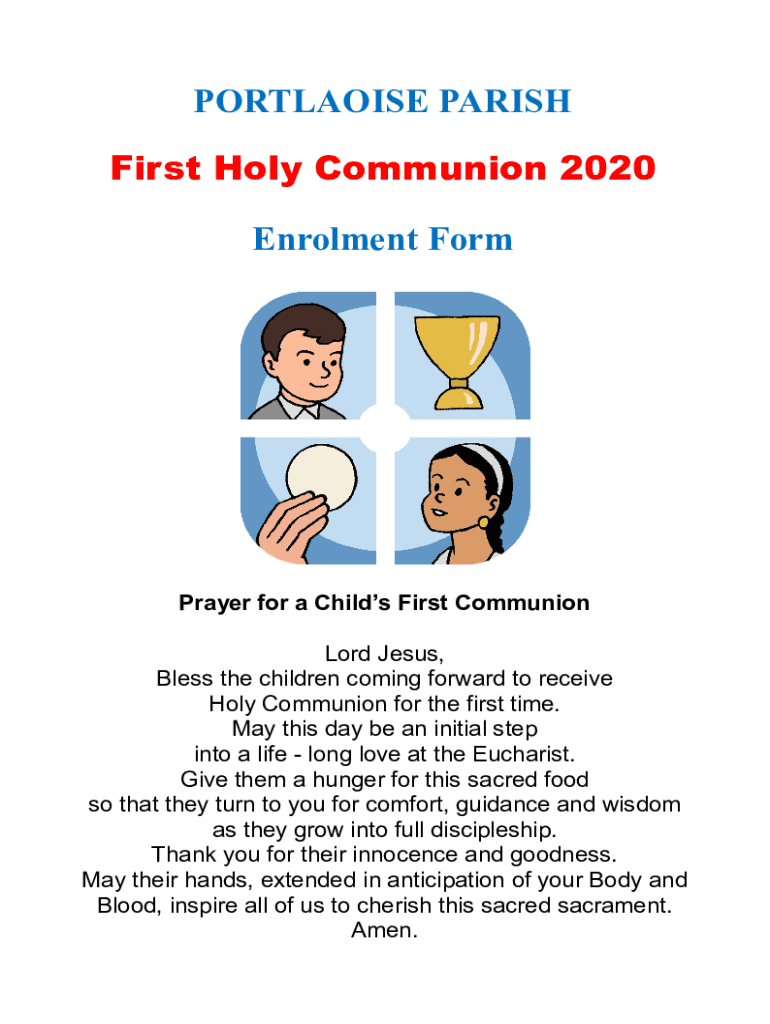 PORTLAOISE PARISH

First Holy Communion 2020

Enrolment Form

Prayer for a Child's First Communion

Lord Jesus,
Bless the children coming forward to receive
Holy Communion for the first time.
May this day be an initial step
into a life - long love at the Eucharist.
Give them a hunger for this sacred food
so that they turn to you for comfort, guidance and wisdom
as they grow into full discipleship.
Thank you for their innocence and goodness.
May their hands, extended in anticipation of your Body and
Blood, inspire all of us to cherish this sacred sacrament.
Amen.